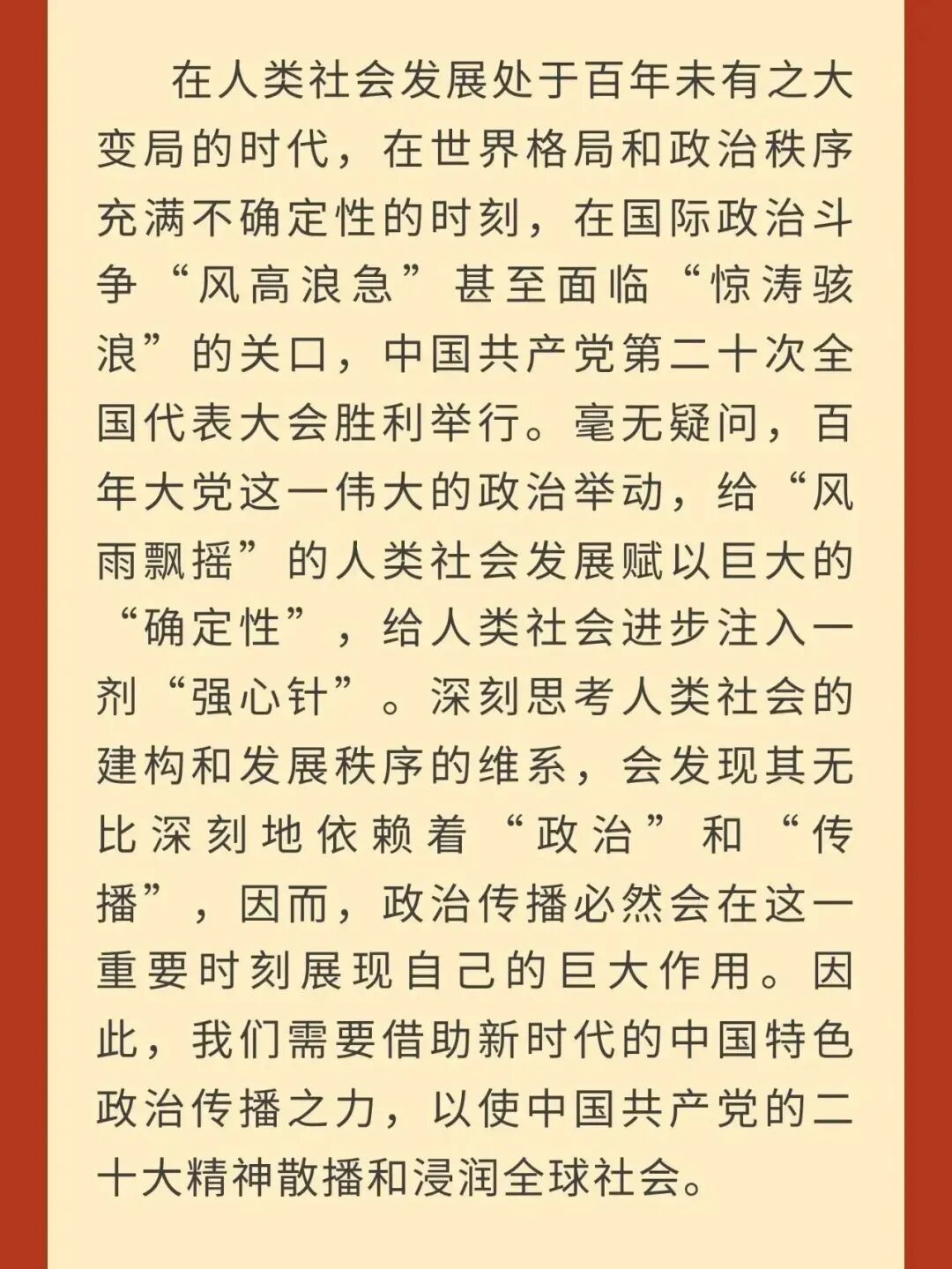 在人类社会发展处于百年未有之大变局的时代，在世界格局和政治秩序充满不确定性的时刻，在国际政治斗争“风高浪急”甚至面临“惊涛骇浪”的关口，中国共产党第二十次全国代表大会胜利举行。毫无疑问，百年大党这一伟大的政治举动，给“风雨飘摇”的人类社会发展赋以巨大的“确定性”，给人类社会进步注入一剂“强心针”。深刻思考人类社会的建构和发展秩序的维系，会发现其无比深刻地依赖着“政治”和“传播”，因而，政治传播必然会在这一重要时刻展现自己的巨大作用。因此，我们需要借助新时代的中国特色政治传播之力，以使中国共产党的二十大精神散播和浸润全球社会。